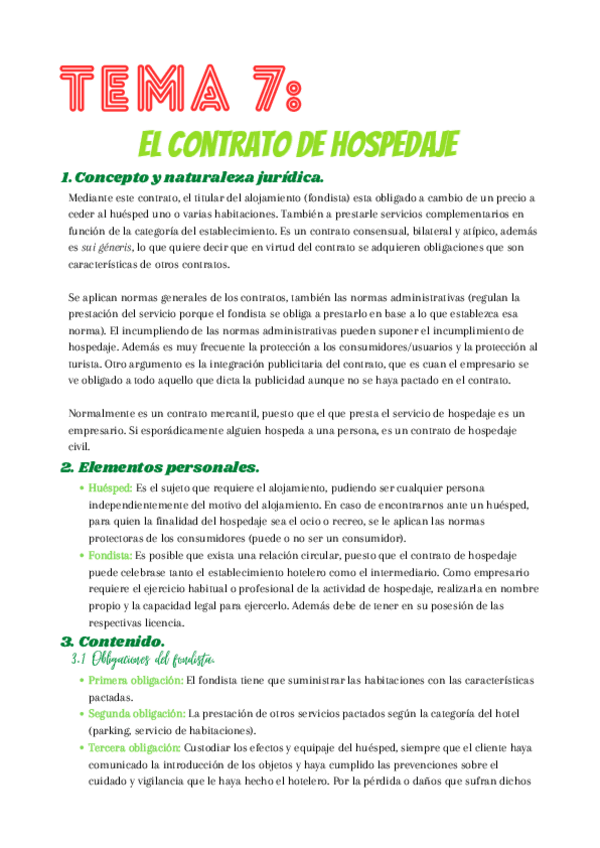 TEMA 7:

EL CONTRATO DE HOSPEDAJE

1. Concepto y naturaleza jurídica.

Mediante este contrato, el titular del alojamiento (fondista) esta obligado a cambio de un precio a ceder al huésped uno o varias habitaciones. También a prestarle servicios complementarios en función de la categoría del establecimiento. Es un contrato consensual, bilateral y atípico, además es sui géneris, lo que quiere decir que en virtud del contrato se adquieren obligaciones que son características de otros contratos.

Se aplican normas generales de los contratos, también las normas administrativas (regulan la prestación del servicio porque el fondista se obliga a prestarlo en base a lo que establezca esa norma). El incumpliendo de las normas administrativas pueden suponer el incumplimiento de hospedaje. Además es muy frecuente la protección a los consumidores/usuarios y la protección al turista. Otro argumento es la integración publicitaria del contrato, que es cuan el empresario se ve obligado a todo aquello que dicta la publicidad aunque no se haya pactado en el contrato.

Normalmente es un contrato mercantil, puesto que el que presta el servicio de hospedaje es un empresario. Si esporádicamente alguien hospeda a una persona, es un contrato de hospedaje civil.

2. Elementos personales.

• Huésped: Es el sujeto que requiere el alojamiento, pudiendo ser cualquier persona independientemente del motivo del alojamiento. En caso de encontrarnos ante un huésped, para quien la finalidad del hospedaje sea el ocio o recreo, se le aplican las normas protectoras de los consumidores (puede o no ser un consumidor).
• Fondista: Es posible que exista una relación circular, puesto que el contrato de hospedaje puede celebrase tanto el establecimiento hotelero como el intermediario. Como empresario requiere el ejercicio habitual o profesional de la actividad de hospedaje, realizarla en nombre propio y la capacidad legal para ejercerlo. Además debe de tener en su posesión de las respectivas licencia.

3. Contenido.

3.1 Obligaciones del fondista.

• Primera obligación: El fondista tiene que suministrar las habitaciones con las características pactadas.
• Segunda obligación: La prestación de otros servicios pactados según la categoría del hotel (parking, servicio de habitaciones).
• Tercera obligación: Custodiar los efectos y equipaje del huésped, siempre que el cliente haya comunicado la introducción de los objetos y haya cumplido las prevenciones sobre el cuidado y vigilancia que le haya hecho el hotelero. Por la pérdida o daños que sufran dichos